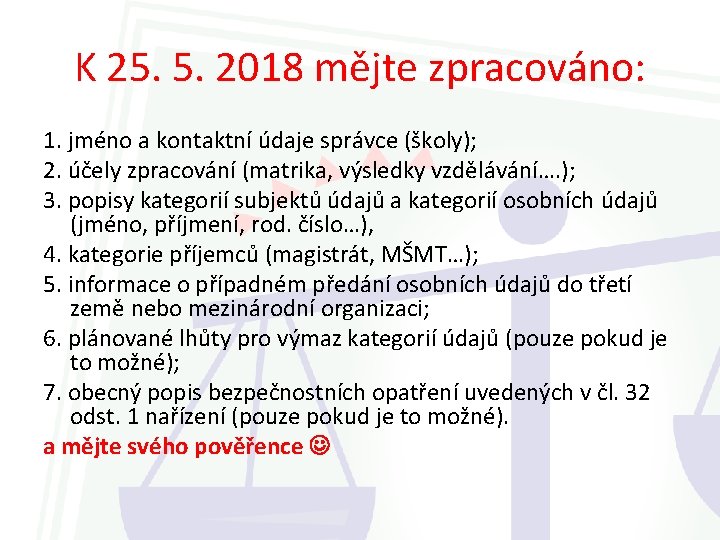 K 25. 5. 2018 mějte zpracováno:

1. jméno a kontaktní údaje správce (školy);
2. účely zpracování (matrika, výsledky vzdělávání….);
3. popisy kategorií subjektů údajů a kategorií osobních údajů (jméno, příjmení, rod. číslo…),
4. kategorie příjemců (magistrát, MŠMT…);
5. informace o případném předání osobních údajů do třetí země nebo mezinárodní organizaci;
6. plánované lhůty pro výmaz kategorií údajů (pouze pokud je to možné);
7. obecný popis bezpečnostních opatření uvedených v čl. 32 odst. 1 nařízení (pouze pokud je to možné).
a mějte svého pověřence ☺